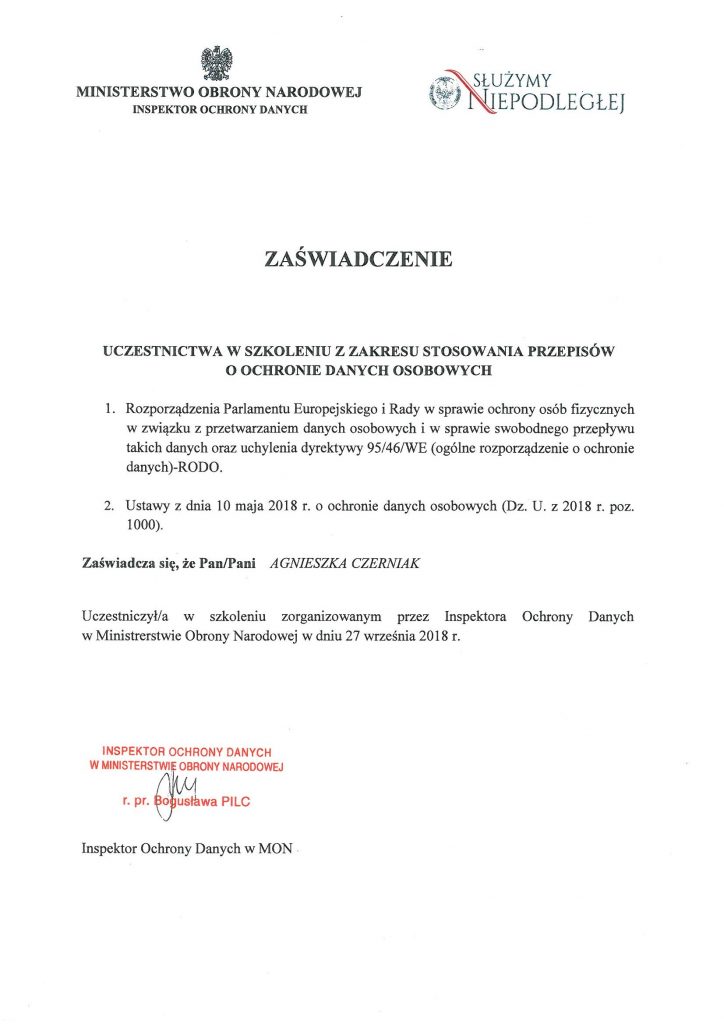 MINISTERSTWO OBRONY NARODOWEJ
INSPEKTOR OCHRONY DANYCH

SŁUŻYMY
NIEPODLEGŁEJ

ZAŚWIADCZENIE

UCZESTNICTWA W SZKOLENIU Z ZAKRESU STOSOWANIA PRZEPISÓW O OCHRONIE DANYCH OSOBOWYCH

1. Rozporządzenia Parlamentu Europejskiego i Rady w sprawie ochrony osób fizycznych w związku z przetwarzaniem danych osobowych i w sprawie swobodnego przepływu takich danych oraz uchylenia dyrektywy 95/46/WE (ogólne rozporządzenie o ochronie danych)-RODO.

2. Ustawy z dnia 10 maja 2018 r. o ochronie danych osobowych (Dz. U. z 2018 r. poz. 1000).

Zaświadcza się, że Pan/Pani AGNIESZKA CZERNIAK

Uczestniczył/a w szkoleniu zorganizowanym przez Inspektora Ochrony Danych w Ministrerstwie Obrony Narodowej w dniu 27 września 2018 r.

INSPEKTOR OCHRONY DANYCH
W MINISTERSTWIE OBRONY NARODOWEJ
r. pr. Bogusława PILC

Inspektor Ochrony Danych w MON